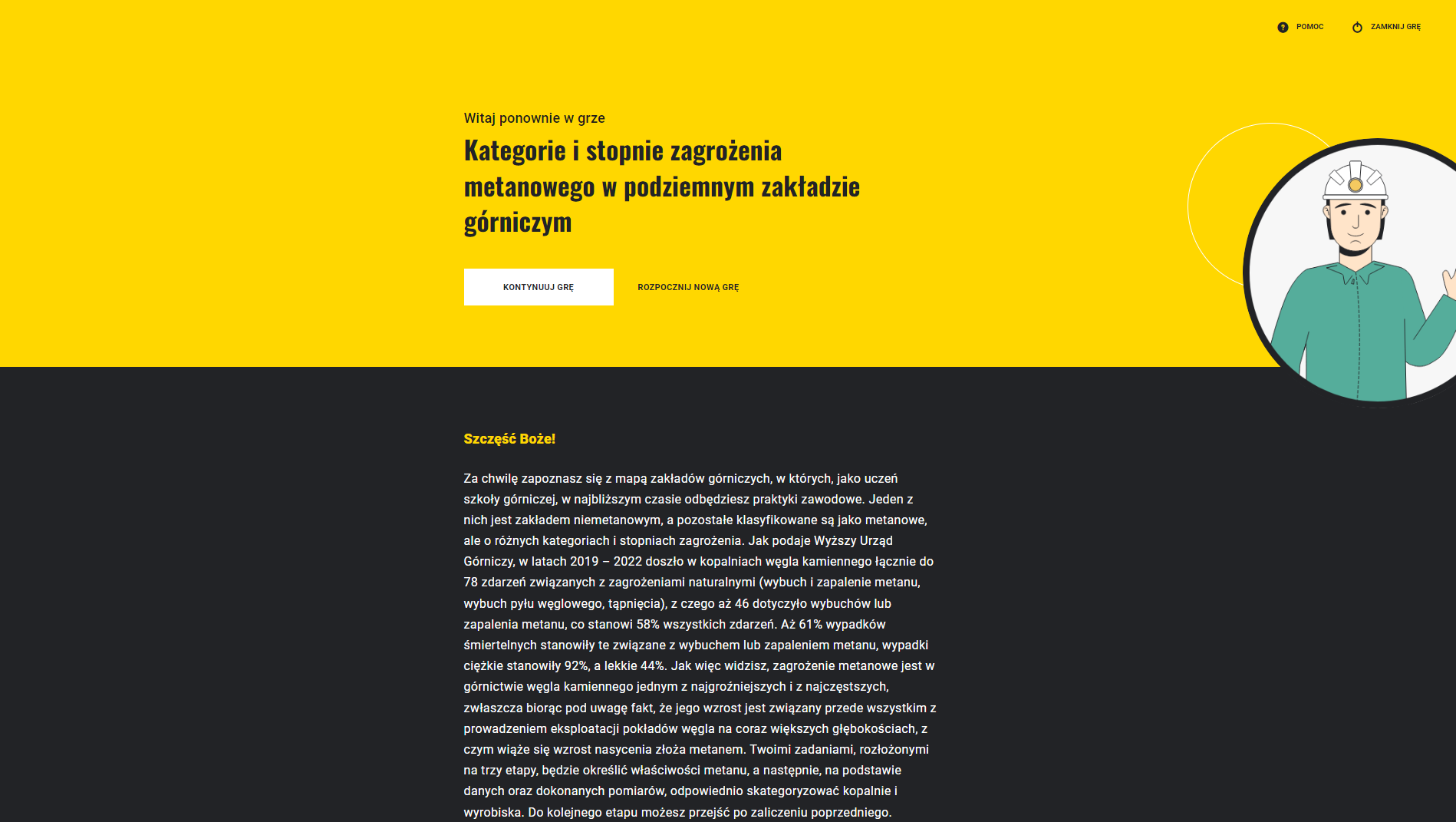 POMOC ZAMKNIJ GRĘ

Witaj ponownie w grze

Kategorie i stopnie zagrożenia metanowego w podziemnym zakładzie górniczym

KONTYNUUJ GRĘ ROZPOCZNIJ NOWĄ GRĘ

Szczęść Boże!

Za chwilę zapoznasz się z mapą zakładów górniczych, w których, jako uczeń szkoły górniczej, w najbliższym czasie odbędziesz praktyki zawodowe. Jeden z nich jest zakładem niemetanowym, a pozostałe klasyfikowane są jako metanowe, ale o różnych kategoriach i stopniach zagrożenia. Jak podaje Wyższy Urząd Górniczy, w latach 2019 – 2022 doszło w kopalniach węgla kamiennego łącznie do 78 zdarzeń związanych z zagrożeniami naturalnymi (wybuch i zapalenie metanu, wybuch pyłu węglowego, tąpnięcia), z czego aż 46 dotyczyło wybuchów lub zapalenia metanu, co stanowi 58% wszystkich zdarzeń. Aż 61% wypadków śmiertelnych stanowiły te związane z wybuchem lub zapaleniem metanu, wypadki ciężkie stanowiły 92%, a lekkie 44%. Jak więc widzisz, zagrożenie metanowe jest w górnictwie węgla kamiennego jednym z najgroźniejszych i z najczęstszych, zwłaszcza biorąc pod uwagę fakt, że jego wzrost jest związany przede wszystkim z prowadzeniem eksploatacji pokładów węgla na coraz większych głębokościach, z czym wiąże się wzrost nasycenia złoża metanem. Twoimi zadaniami, rozłożonymi na trzy etapy, będzie określić właściwości metanu, a następnie, na podstawie danych oraz dokonanych pomiarów, odpowiednio skategoryzować kopalnie i wyrobiska. Do kolejnego etapu możesz przejść po zaliczeniu poprzedniego.